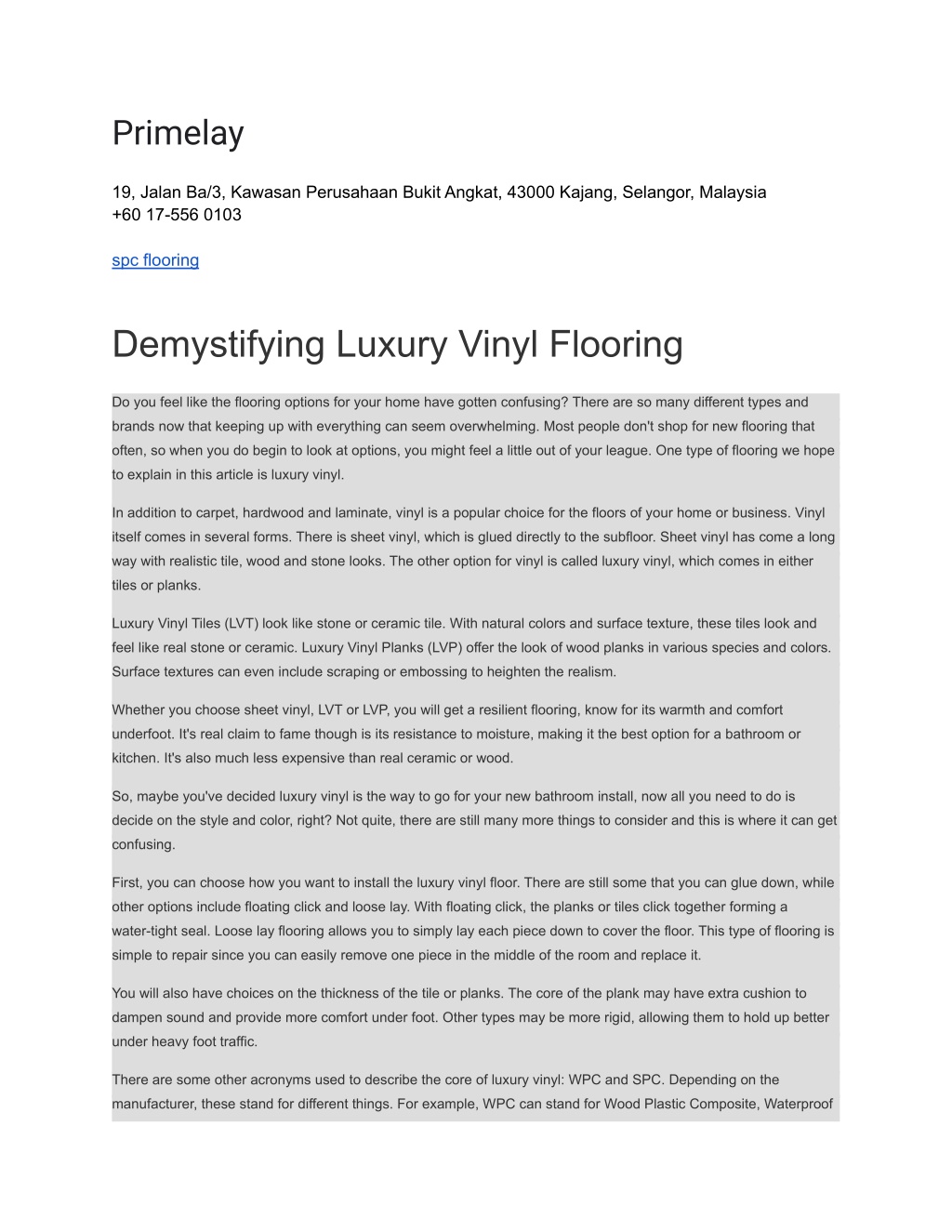 Primelay

19, Jalan Ba/3, Kawasan Perusahaan Bukit Angkat, 43000 Kajang, Selangor, Malaysia
+60 17-556 0103

spc flooring

Demystifying Luxury Vinyl Flooring

Do you feel like the flooring options for your home have gotten confusing? There are so many different types and brands now that keeping up with everything can seem overwhelming. Most people don't shop for new flooring that often, so when you do begin to look at options, you might feel a little out of your league. One type of flooring we hope to explain in this article is luxury vinyl.

In addition to carpet, hardwood and laminate, vinyl is a popular choice for the floors of your home or business. Vinyl itself comes in several forms. There is sheet vinyl, which is glued directly to the subfloor. Sheet vinyl has come a long way with realistic tile, wood and stone looks. The other option for vinyl is called luxury vinyl, which comes in either tiles or planks.

Luxury Vinyl Tiles (LVT) look like stone or ceramic tile. With natural colors and surface texture, these tiles look and feel like real stone or ceramic. Luxury Vinyl Planks (LVP) offer the look of wood planks in various species and colors. Surface textures can even include scraping or embossing to heighten the realism.

Whether you choose sheet vinyl, LVT or LVP, you will get a resilient flooring, know for its warmth and comfort underfoot. It's real claim to fame though is its resistance to moisture, making it the best option for a bathroom or kitchen. It's also much less expensive than real ceramic or wood.

So, maybe you've decided luxury vinyl is the way to go for your new bathroom install, now all you need to do is decide on the style and color, right? Not quite, there are still many more things to consider and this is where it can get confusing.

First, you can choose how you want to install the luxury vinyl floor. There are still some that you can glue down, while other options include floating click and loose lay. With floating click, the planks or tiles click together forming a water-tight seal. Loose lay flooring allows you to simply lay each piece down to cover the floor. This type of flooring is simple to repair since you can easily remove one piece in the middle of the room and replace it.

You will also have choices on the thickness of the tile or planks. The core of the plank may have extra cushion to dampen sound and provide more comfort under foot. Other types may be more rigid, allowing them to hold up better under heavy foot traffic.

There are some other acronyms used to describe the core of luxury vinyl: WPC and SPC. Depending on the manufacturer, these stand for different things. For example, WPC can stand for Wood Plastic Composite, Waterproof